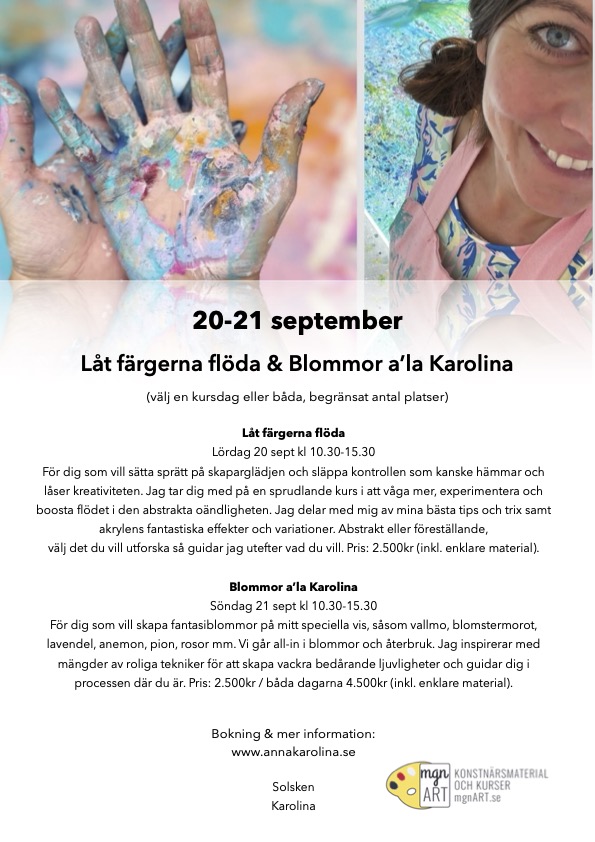 20-21 september

Låt färgerna flöda & Blommor a'la Karolina

(välj en kursdag eller båda, begränsat antal platser)

Låt färgerna flöda
Lördag 20 sept kl 10.30-15.30
För dig som vill sätta sprätt på skaparglädjen och släppa kontrollen som kanske hämmar och låser kreativiteten. Jag tar dig med på en sprudlande kurs i att våga mer, experimentera och boosta flödet i den abstrakta oändligheten. Jag delar med mig av mina bästa tips och trix samt akrylens fantastiska effekter och variationer. Abstrakt eller föreställande, välj det du vill utforska så guidar jag utefter vad du vill. Pris: 2.500kr (inkl. enklare material).

Blommor a'la Karolina
Söndag 21 sept kl 10.30-15.30
För dig som vill skapa fantasiblommor på mitt speciella vis, såsom vallmo, blomstermorot, lavendel, anemon, pion, rosor mm. Vi går all-in i blommor och återbruk. Jag inspirerar med mängder av roliga tekniker för att skapa vackra bedårande ljuvligheter och guidar dig i processen där du är. Pris: 2.500kr / båda dagarna 4.500kr (inkl. enklare material).

Bokning & mer information:
www.annakarolina.se

Solsken
Karolina

mgn ART KONSTNÄRSMATERIAL OCH KURSER mgnART.se